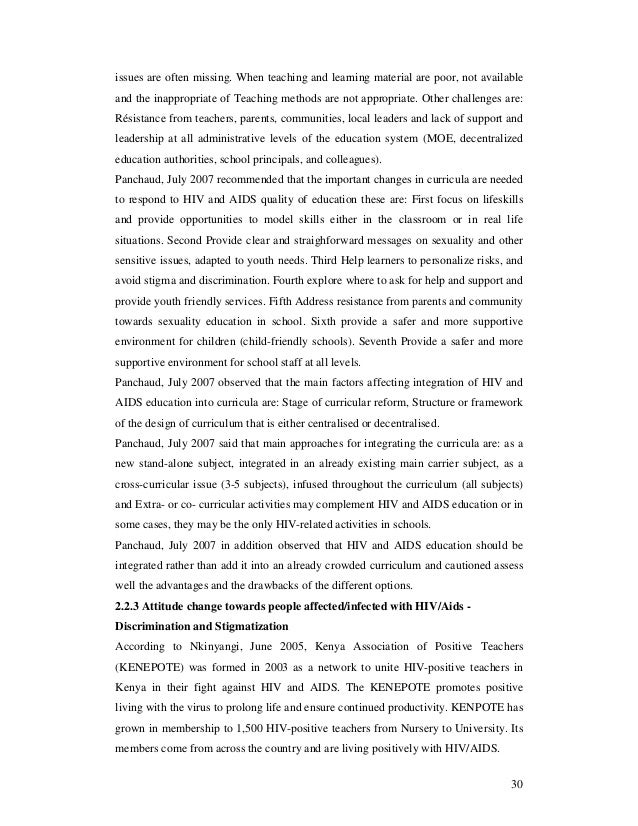 issues are often missing. When teaching and learning material are poor, not available and the inappropriate of Teaching methods are not appropriate. Other challenges are: Résistance from teachers, parents, communities, local leaders and lack of support and leadership at all administrative levels of the education system (MOE, decentralized education authorities, school principals, and colleagues).
Panchaud, July 2007 recommended that the important changes in curricula are needed to respond to HIV and AIDS quality of education these are: First focus on lifeskills and provide opportunities to model skills either in the classroom or in real life situations. Second Provide clear and straighforward messages on sexuality and other sensitive issues, adapted to youth needs. Third Help learners to personalize risks, and avoid stigma and discrimination. Fourth explore where to ask for help and support and provide youth friendly services. Fifth Address resistance from parents and community towards sexuality education in school. Sixth provide a safer and more supportive environment for children (child-friendly schools). Seventh Provide a safer and more supportive environment for school staff at all levels.
Panchaud, July 2007 observed that the main factors affecting integration of HIV and AIDS education into curricula are: Stage of curricular reform, Structure or framework of the design of curriculum that is either centralised or decentralised.
Panchaud, July 2007 said that main approaches for integrating the curricula are: as a new stand-alone subject, integrated in an already existing main carrier subject, as a cross-curricular issue (3-5 subjects), infused throughout the curriculum (all subjects) and Extra- or co- curricular activities may complement HIV and AIDS education or in some cases, they may be the only HIV-related activities in schools.
Panchaud, July 2007 in addition observed that HIV and AIDS education should be integrated rather than add it into an already crowded curriculum and cautioned assess well the advantages and the drawbacks of the different options.
2.2.3 Attitude change towards people affected/infected with HIV/Aids - Discrimination and Stigmatization
According to Nkinyangi, June 2005, Kenya Association of Positive Teachers (KENEPOTE) was formed in 2003 as a network to unite HIV-positive teachers in Kenya in their fight against HIV and AIDS. The KENEPOTE promotes positive living with the virus to prolong life and ensure continued productivity. KENPOTE has grown in membership to 1,500 HIV-positive teachers from Nursery to University. Its members come from across the country and are living positively with HIV/AIDS.
30